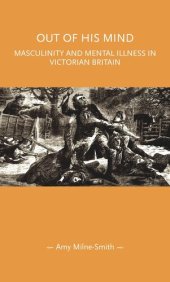 OUT OF HIS MIND

MASCULINITY AND MENTAL ILLNESS IN VICTORIAN BRITAIN

— Amy Milne-Smith —